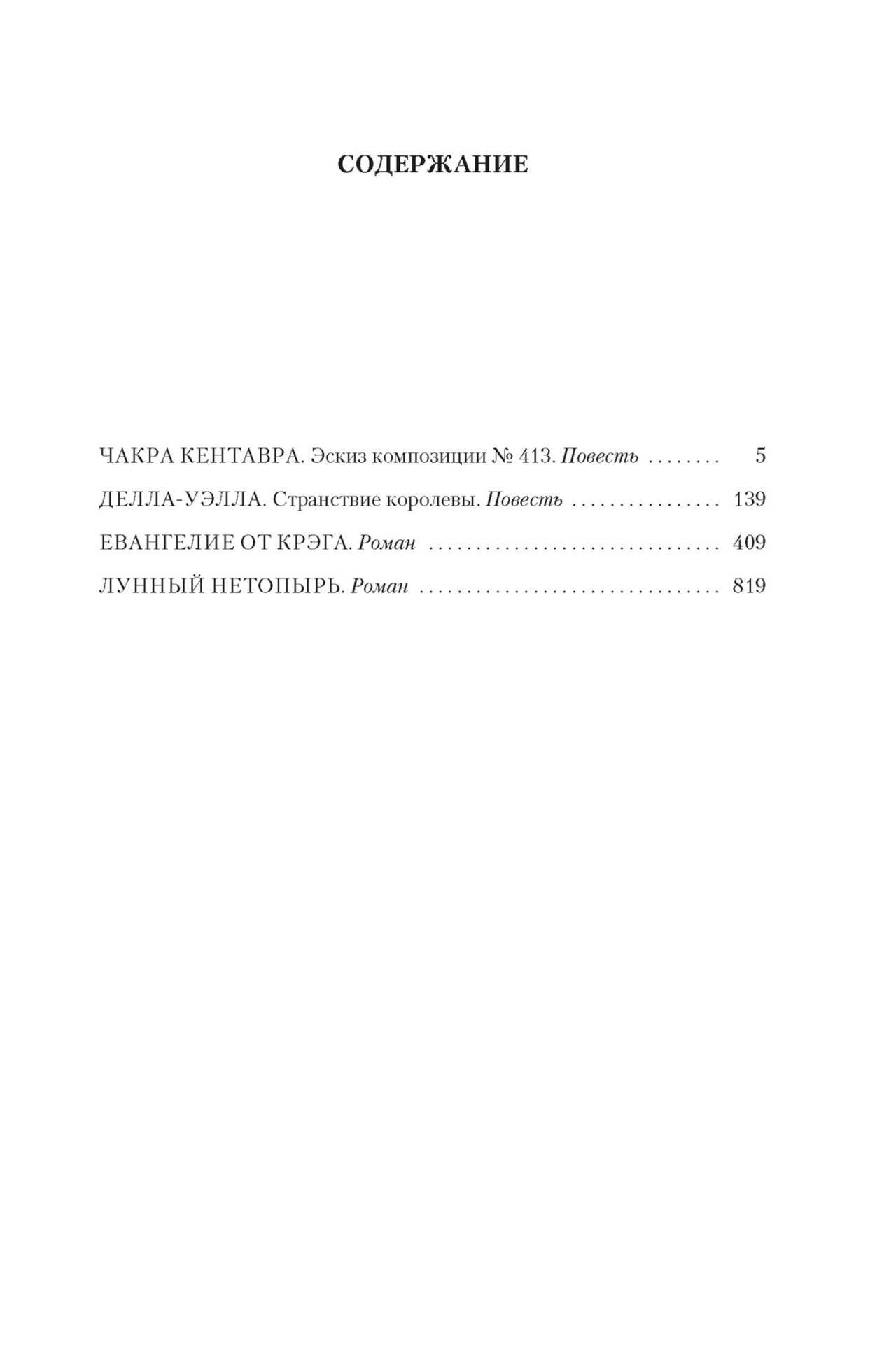 СОДЕРЖАНИЕ

ЧАКРА КЕНТАВРА. Эскиз композиции № 413. Повесть 5

ДЕЛЛА-УЭЛЛА. Странствие королевы. Повесть 139

ЕВАНГЕЛИЕ ОТ КРЭГА. Роман 409

ЛУННЫЙ НЕТОПЫРЬ. Роман 819